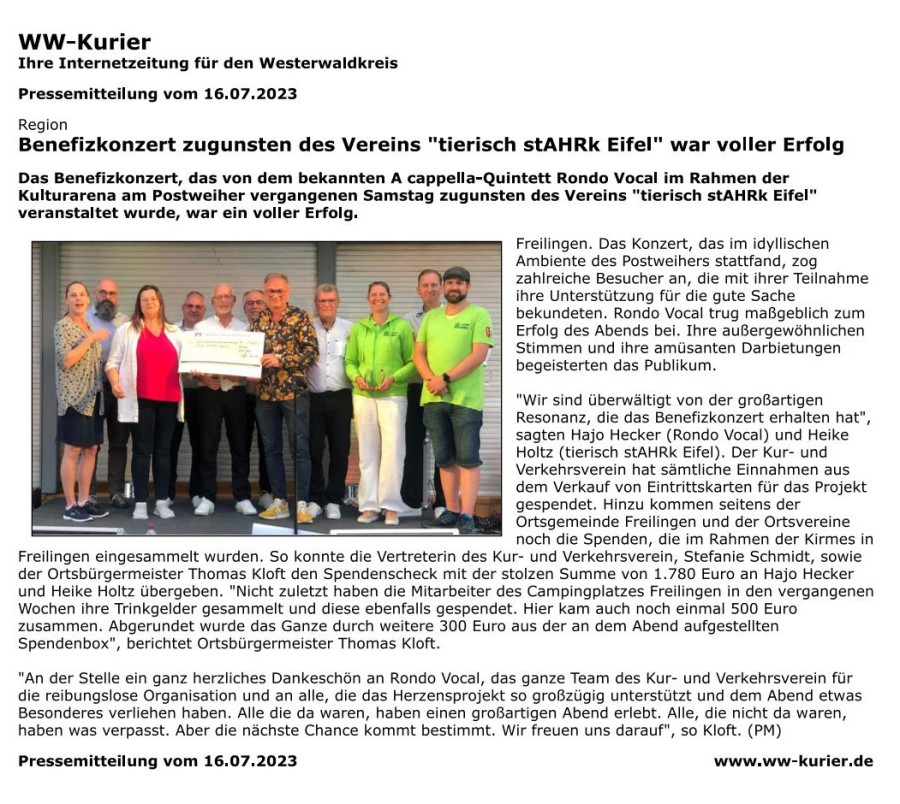 WW-Kurier
Ihre Internetzeitung für den Westerwaldkreis

Pressemitteilung vom 16.07.2023

Region
Benefizkonzert zugunsten des Vereins "tierisch stAHRk Eifel" war voller Erfolg

Das Benefizkonzert, das von dem bekannten A cappella-Quintett Rondo Vocal im Rahmen der Kulturarena am Postweiher vergangenen Samstag zugunsten des Vereins "tierisch stAHRk Eifel" veranstaltet wurde, war ein voller Erfolg.

Freilingen. Das Konzert, das im idyllischen Ambiente des Postweihers stattfand, zog zahlreiche Besucher an, die mit ihrer Teilnahme ihre Unterstützung für die gute Sache bekundeten. Rondo Vocal trug maßgeblich zum Erfolg des Abends bei. Ihre außergewöhnlichen Stimmen und ihre amüsanten Darbietungen begeisterten das Publikum.

"Wir sind überwältigt von der großartigen Resonanz, die das Benefizkonzert erhalten hat", sagten Hajo Hecker (Rondo Vocal) und Heike Holtz (tierisch stAHRk Eifel). Der Kur- und Verkehrsverein hat sämtliche Einnahmen aus dem Verkauf von Eintrittskarten für das Projekt gespendet. Hinzu kommen seitens der Ortsgemeinde Freilingen und der Ortsvereine noch die Spenden, die im Rahmen der Kirmes in Freilingen eingesammelt wurden. So konnte die Vertreterin des Kur- und Verkehrsverein, Stefanie Schmidt, sowie der Ortsbürgermeister Thomas Kloft den Spendenscheck mit der stolzen Summe von 1.780 Euro an Hajo Hecker und Heike Holtz übergeben. "Nicht zuletzt haben die Mitarbeiter des Campingplatzes Freilingen in den vergangenen Wochen ihre Trinkgelder gesammelt und diese ebenfalls gespendet. Hier kam auch noch einmal 500 Euro zusammen. Abgerundet wurde das Ganze durch weitere 300 Euro aus der an dem Abend aufgestellten Spendenbox", berichtet Ortsbürgermeister Thomas Kloft.

"An der Stelle ein ganz herzliches Dankeschön an Rondo Vocal, das ganze Team des Kur- und Verkehrsverein für die reibungslose Organisation und an alle, die das Herzensprojekt so großzügig unterstützt und dem Abend etwas Besonderes verliehen haben. Alle die da waren, haben einen großartigen Abend erlebt. Alle, die nicht da waren, haben was verpasst. Aber die nächste Chance kommt bestimmt. Wir freuen uns darauf", so Kloft. (PM)

Pressemitteilung vom 16.07.2023
www.ww-kurier.de